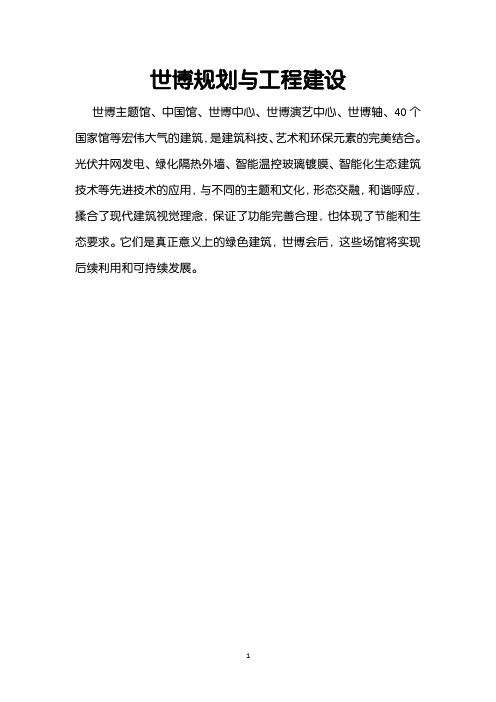 世博规划与工程建设

世博主题馆、中国馆、世博中心、世博演艺中心、世博轴、40个国家馆等宏伟大气的建筑，是建筑科技、艺术和环保元素的完美结合。光伏并网发电、绿化隔热外墙、智能温控玻璃镀膜、智能化生态建筑技术等先进技术的应用，与不同的主题和文化，形态交融，和谐呼应，揉合了现代建筑视觉理念，保证了功能完善合理，也体现了节能和生态要求。它们是真正意义上的绿色建筑，世博会后，这些场馆将实现后续利用和可持续发展。

1